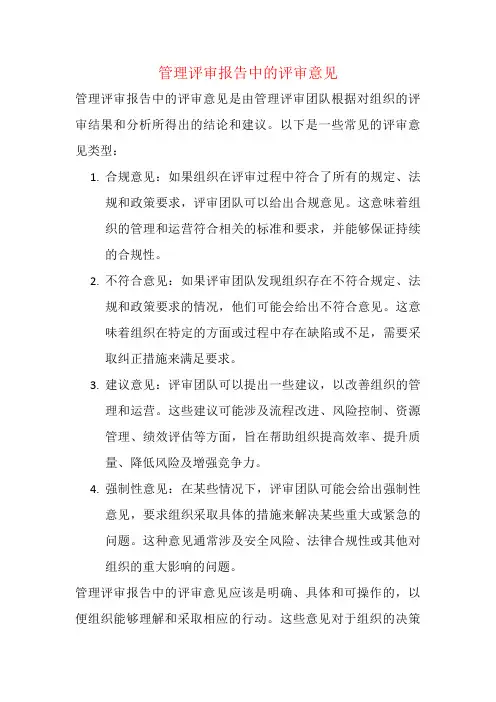 管理评审报告中的评审意见

管理评审报告中的评审意见是由管理评审团队根据对组织的评审结果和分析所得出的结论和建议。以下是一些常见的评审意见类型：

1. 合规意见：如果组织在评审过程中符合了所有的规定、法规和政策要求，评审团队可以给出合规意见。这意味着组织的管理和运营符合相关的标准和要求，并能够保证持续的合规性。
2. 不符合意见：如果评审团队发现组织存在不符合规定、法规和政策要求的情况，他们可能会给出不符合意见。这意味着组织在特定的方面或过程中存在缺陷或不足，需要采取纠正措施来满足要求。
3. 建议意见：评审团队可以提出一些建议，以改善组织的管理和运营。这些建议可能涉及流程改进、风险控制、资源管理、绩效评估等方面，旨在帮助组织提高效率、提升质量、降低风险及增强竞争力。
4. 强制性意见：在某些情况下，评审团队可能会给出强制性意见，要求组织采取具体的措施来解决某些重大或紧急的问题。这种意见通常涉及安全风险、法律合规性或其他对组织的重大影响的问题。

管理评审报告中的评审意见应该是明确、具体和可操作的，以便组织能够理解和采取相应的行动。这些意见对于组织的决策